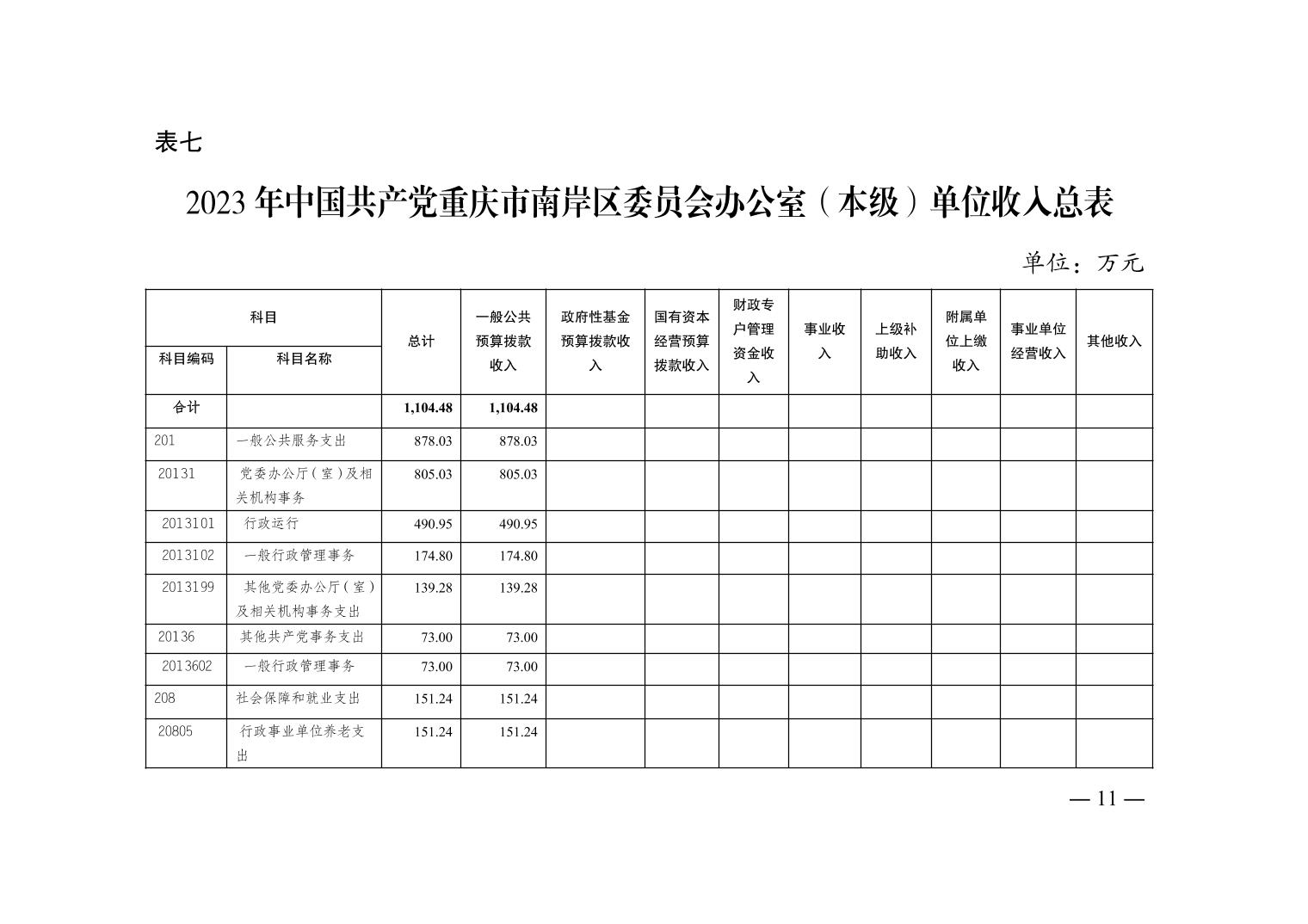 表七

2023 年中国共产党重庆市南岸区委员会办公室（本级）单位收入总表

单位：万元

| 科目编码 | 科目名称 | 总计 | 一般公共预算拨款收入 | 政府性基金预算拨款收入 | 国有资本经营预算拨款收入 | 财政专户管理资金收入 | 事业收入 | 上级补助收入 | 附属单位上缴收入 | 事业单位经营收入 | 其他收入 |
|---|---|---|---|---|---|---|---|---|---|---|---|
| 合计 | | 1,104.48 | 1,104.48 | | | | | | | | |
| 201 | 一般公共服务支出 | 878.03 | 878.03 | | | | | | | | |
| 20131 | 党委办公厅（室）及相关机构事务 | 805.03 | 805.03 | | | | | | | | |
| 2013101 | 行政运行 | 490.95 | 490.95 | | | | | | | | |
| 2013102 | 一般行政管理事务 | 174.80 | 174.80 | | | | | | | | |
| 2013199 | 其他党委办公厅（室）及相关机构事务支出 | 139.28 | 139.28 | | | | | | | | |
| 20136 | 其他共产党事务支出 | 73.00 | 73.00 | | | | | | | | |
| 2013602 | 一般行政管理事务 | 73.00 | 73.00 | | | | | | | | |
| 208 | 社会保障和就业支出 | 151.24 | 151.24 | | | | | | | | |
| 20805 | 行政事业单位养老支出 | 151.24 | 151.24 | | | | | | | | |

— 11 —